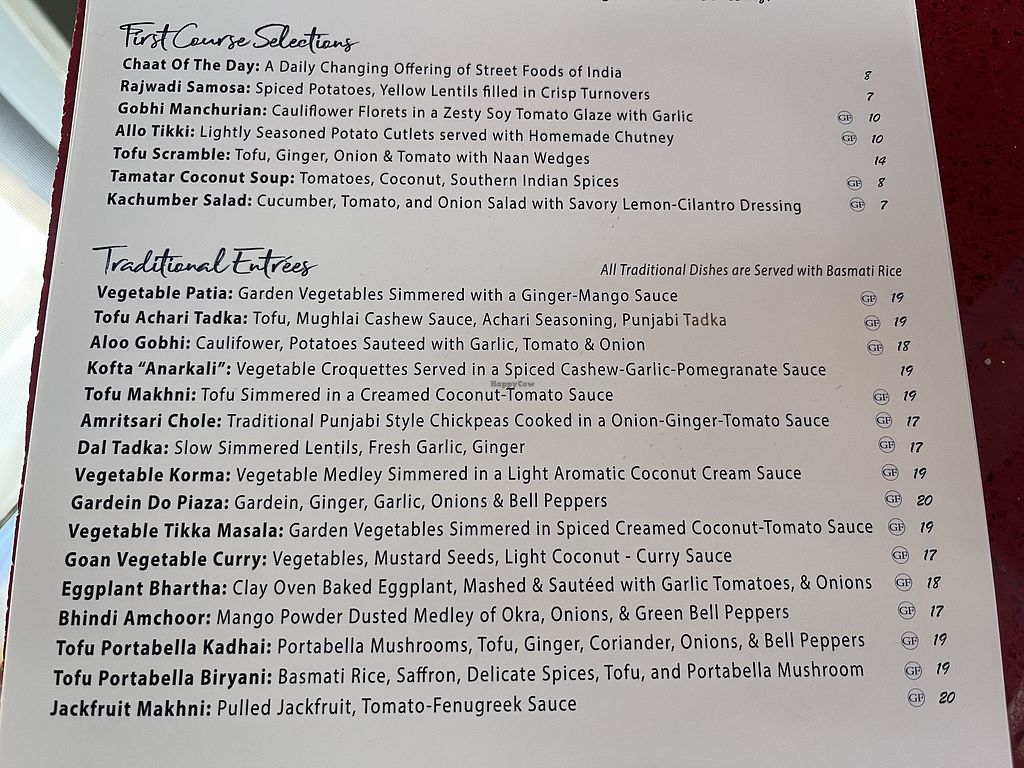 First Course Selections

Chaat Of The Day: A Daily Changing Offering of Street Foods of India 8

Rajwadi Samosa: Spiced Potatoes, Yellow Lentils filled in Crisp Turnovers 7

Gobhi Manchurian: Cauliflower Florets in a Zesty Soy Tomato Glaze with Garlic GF 10

Allo Tikki: Lightly Seasoned Potato Cutlets served with Homemade Chutney GF 10

Tofu Scramble: Tofu, Ginger, Onion & Tomato with Naan Wedges 14

Tamatar Coconut Soup: Tomatoes, Coconut, Southern Indian Spices GF 8

Kachumber Salad: Cucumber, Tomato, and Onion Salad with Savory Lemon-Cilantro Dressing GF 7

Traditional Entrées

All Traditional Dishes are Served with Basmati Rice

Vegetable Patia: Garden Vegetables Simmered with a Ginger-Mango Sauce GF 19

Tofu Achari Tadka: Tofu, Mughlai Cashew Sauce, Achari Seasoning, Punjabi Tadka GF 19

Aloo Gobhi: Caulifower, Potatoes Sauteed with Garlic, Tomato & Onion GF 18

Kofta "Anarkali": Vegetable Croquettes Served in a Spiced Cashew-Garlic-Pomegranate Sauce 19

Tofu Makhni: Tofu Simmered in a Creamed Coconut-Tomato Sauce GF 19

Amritsari Chole: Traditional Punjabi Style Chickpeas Cooked in a Onion-Ginger-Tomato Sauce GF 17

Dal Tadka: Slow Simmered Lentils, Fresh Garlic, Ginger GF 17

Vegetable Korma: Vegetable Medley Simmered in a Light Aromatic Coconut Cream Sauce GF 19

Gardein Do Piaza: Gardein, Ginger, Garlic, Onions & Bell Peppers GF 20

Vegetable Tikka Masala: Garden Vegetables Simmered in Spiced Creamed Coconut-Tomato Sauce GF 19

Goan Vegetable Curry: Vegetables, Mustard Seeds, Light Coconut - Curry Sauce GF 17

Eggplant Bhartha: Clay Oven Baked Eggplant, Mashed & Sautéed with Garlic Tomatoes, & Onions GF 18

Bhindi Amchoor: Mango Powder Dusted Medley of Okra, Onions, & Green Bell Peppers GF 17

Tofu Portabella Kadhai: Portabella Mushrooms, Tofu, Ginger, Coriander, Onions, & Bell Peppers GF 19

Tofu Portabella Biryani: Basmati Rice, Saffron, Delicate Spices, Tofu, and Portabella Mushroom GF 19

Jackfruit Makhni: Pulled Jackfruit, Tomato-Fenugreek Sauce GF 20

HappyCow